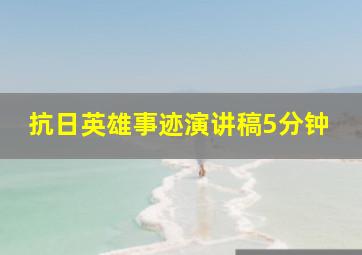 抗日英雄事迹演讲稿5分钟